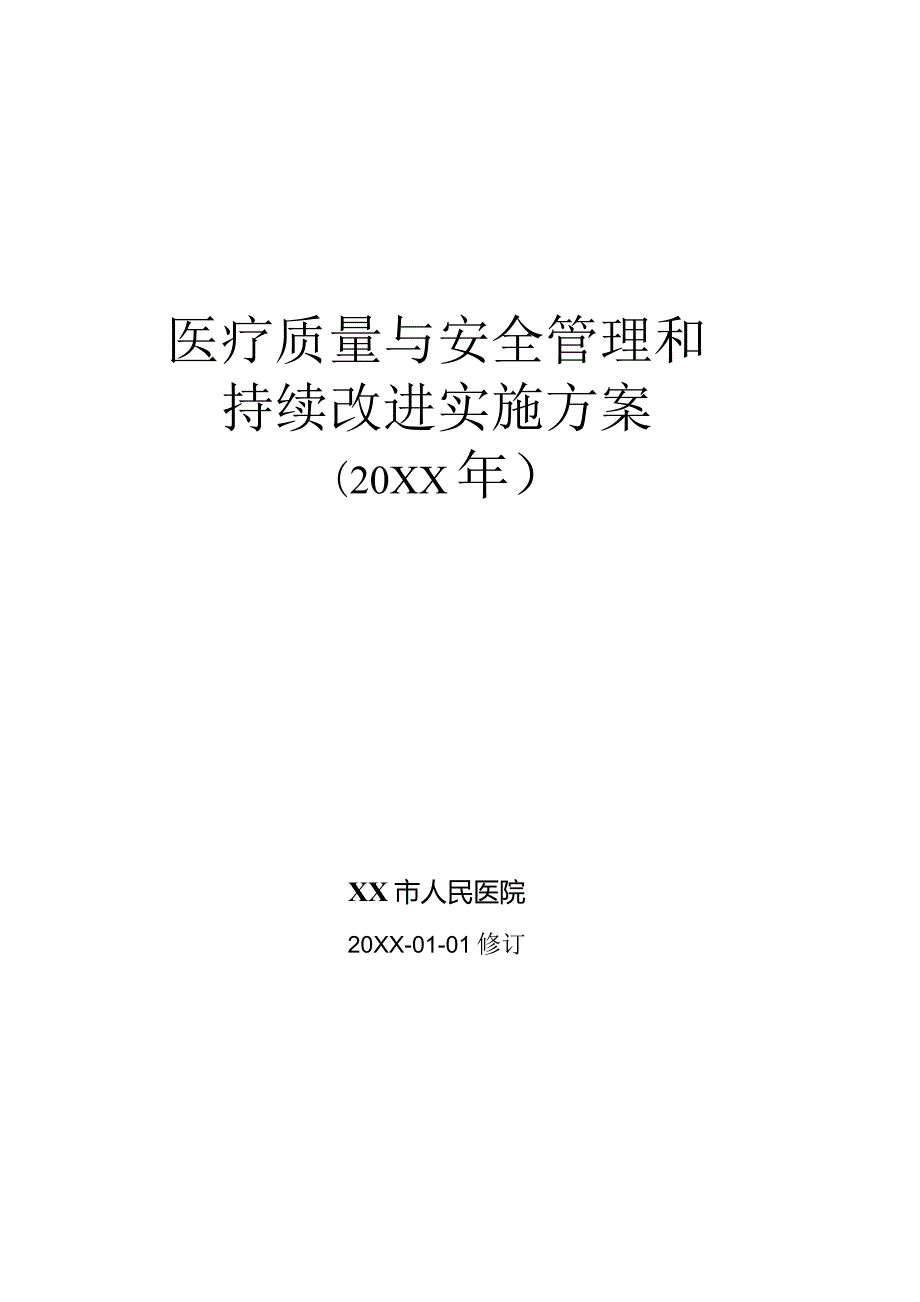 医疗质量与安全管理和持续改进实施方案

（20XX年）

XX市人民医院

20XX-01-01修订